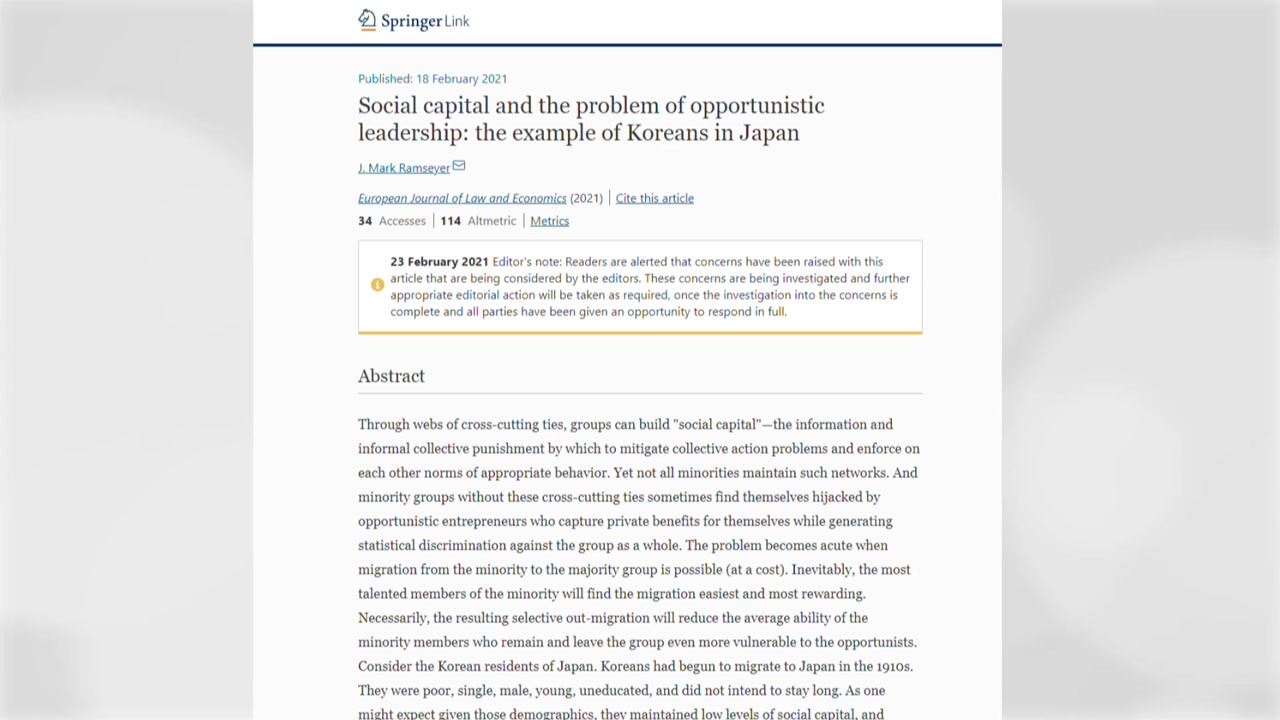 Springer Link

Published: 18 February 2021

Social capital and the problem of opportunistic leadership: the example of Koreans in Japan

J. Mark Ramseyer

European Journal of Law and Economics (2021) | Cite this article

34 Accesses | 114 Altmetric | Metrics

23 February 2021 Editor's note: Readers are alerted that concerns have been raised with this article that are being considered by the editors. These concerns are being investigated and further appropriate editorial action will be taken as required, once the investigation into the concerns is complete and all parties have been given an opportunity to respond in full.

Abstract

Through webs of cross-cutting ties, groups can build "social capital"—the information and informal collective punishment by which to mitigate collective action problems and enforce on each other norms of appropriate behavior. Yet not all minorities maintain such networks. And minority groups without these cross-cutting ties sometimes find themselves hijacked by opportunistic entrepreneurs who capture private benefits for themselves while generating statistical discrimination against the group as a whole. The problem becomes acute when migration from the minority to the majority group is possible (at a cost). Inevitably, the most talented members of the minority will find the migration easiest and most rewarding. Necessarily, the resulting selective out-migration will reduce the average ability of the minority members who remain and leave the group even more vulnerable to the opportunists. Consider the Korean residents of Japan. Koreans had begun to migrate to Japan in the 1910s. They were poor, single, male, young, uneducated, and did not intend to stay long. As one might expect given those demographics, they maintained low levels of social capital, and